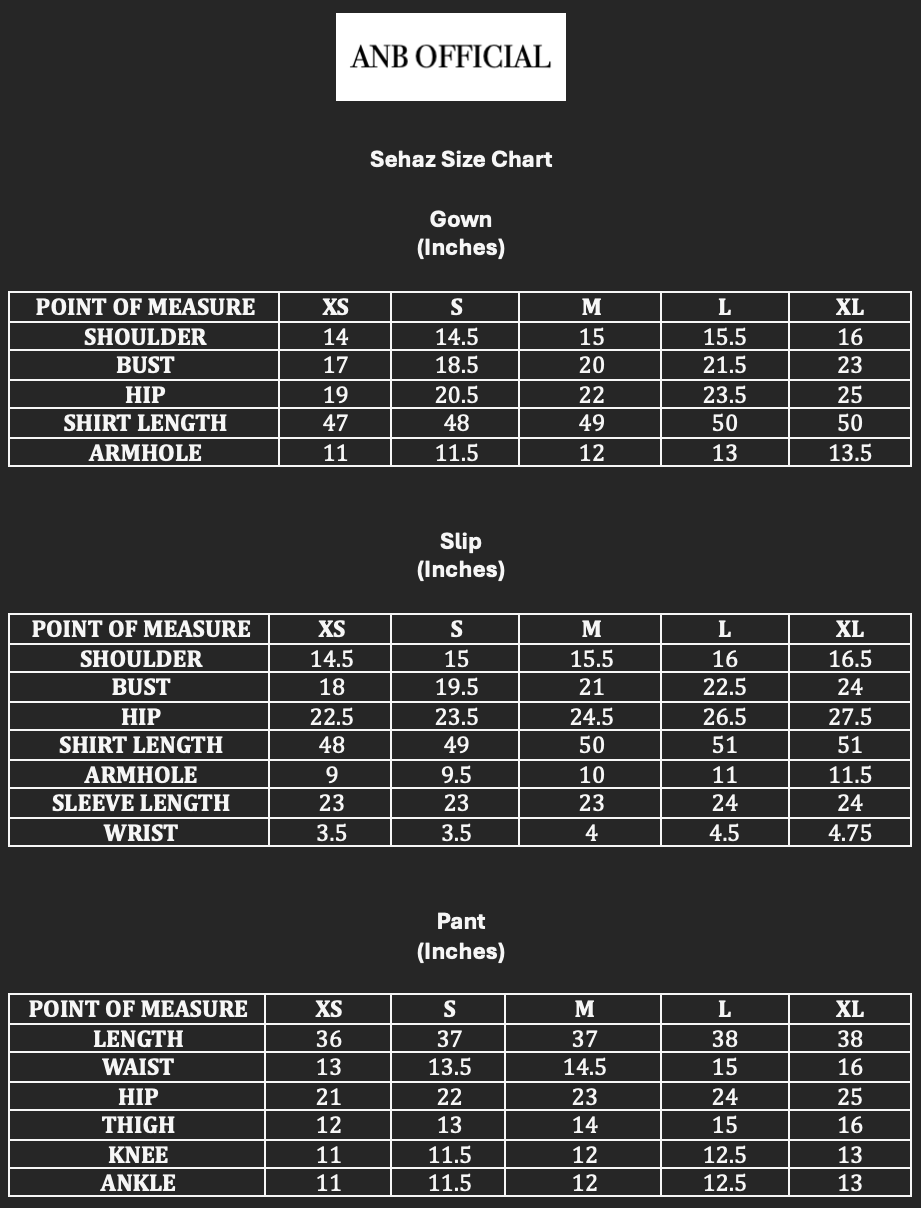 ANB OFFICIAL

Sehaz Size Chart

Gown
(Inches)

| POINT OF MEASURE | XS | S | M | L | XL |
|---|---|---|---|---|---|
| SHOULDER | 14 | 14.5 | 15 | 15.5 | 16 |
| BUST | 17 | 18.5 | 20 | 21.5 | 23 |
| HIP | 19 | 20.5 | 22 | 23.5 | 25 |
| SHIRT LENGTH | 47 | 48 | 49 | 50 | 50 |
| ARMHOLE | 11 | 11.5 | 12 | 13 | 13.5 |

Slip
(Inches)

| POINT OF MEASURE | XS | S | M | L | XL |
|---|---|---|---|---|---|
| SHOULDER | 14.5 | 15 | 15.5 | 16 | 16.5 |
| BUST | 18 | 19.5 | 21 | 22.5 | 24 |
| HIP | 22.5 | 23.5 | 24.5 | 26.5 | 27.5 |
| SHIRT LENGTH | 48 | 49 | 50 | 51 | 51 |
| ARMHOLE | 9 | 9.5 | 10 | 11 | 11.5 |
| SLEEVE LENGTH | 23 | 23 | 23 | 24 | 24 |
| WRIST | 3.5 | 3.5 | 4 | 4.5 | 4.75 |

Pant
(Inches)

| POINT OF MEASURE | XS | S | M | L | XL |
|---|---|---|---|---|---|
| LENGTH | 36 | 37 | 37 | 38 | 38 |
| WAIST | 13 | 13.5 | 14.5 | 15 | 16 |
| HIP | 21 | 22 | 23 | 24 | 25 |
| THIGH | 12 | 13 | 14 | 15 | 16 |
| KNEE | 11 | 11.5 | 12 | 12.5 | 13 |
| ANKLE | 11 | 11.5 | 12 | 12.5 | 13 |